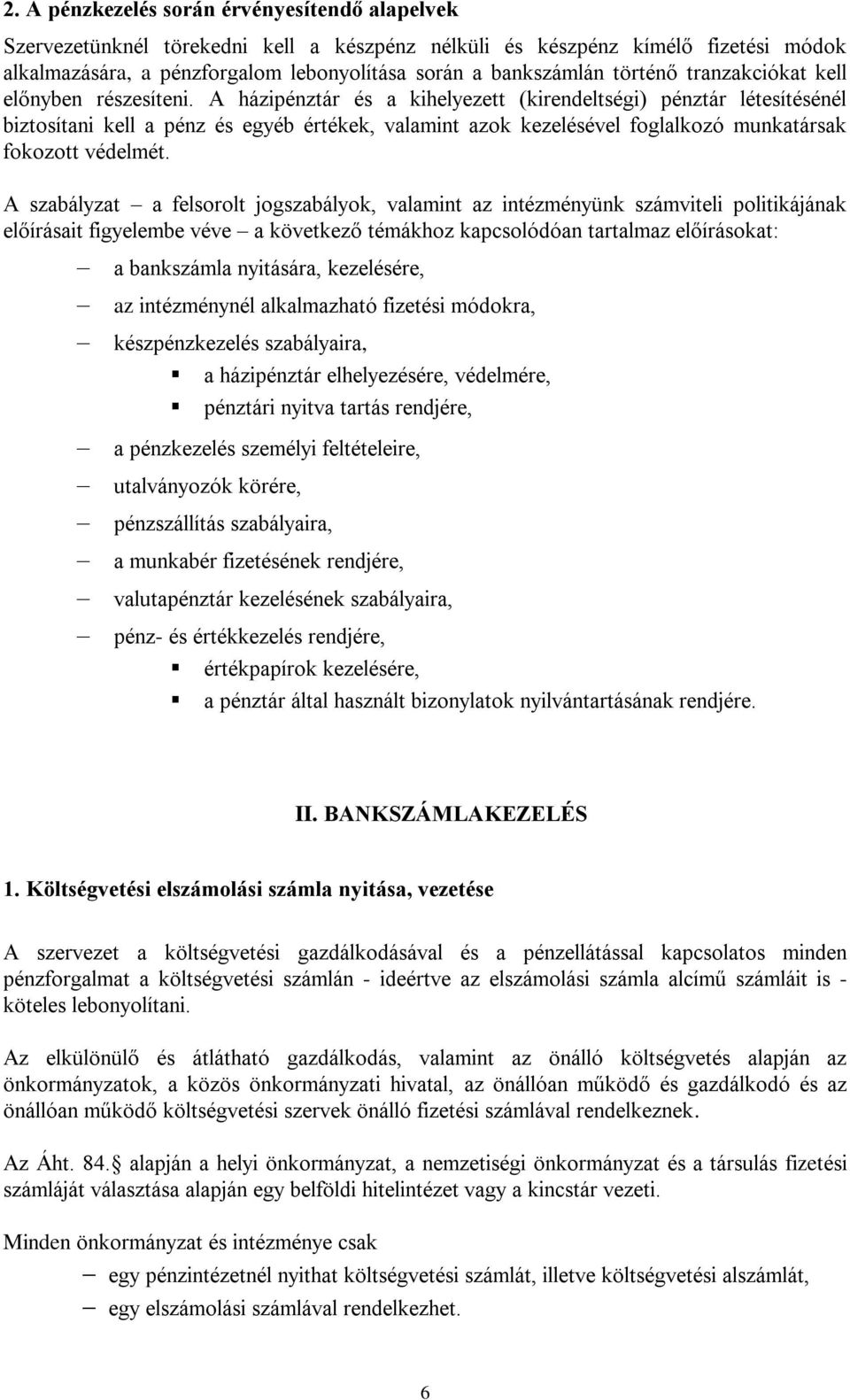 2. A pénzkezelés során érvényesítendő alapelvek

Szervezetünknél törekedni kell a készpénz nélküli és készpénz kímélő fizetési módok alkalmazására, a pénzforgalom lebonyolítása során a bankszámlán történő tranzakciókat kell előnyben részesíteni. A házipénztár és a kihelyezett (kirendeltségi) pénztár létesítésénél biztosítani kell a pénz és egyéb értékek, valamint azok kezelésével foglalkozó munkatársak fokozott védelmét.

A szabályzat – a felsorolt jogszabályok, valamint az intézményünk számviteli politikájának előírásait figyelembe véve – a következő témákhoz kapcsolódóan tartalmaz előírásokat:

– a bankszámla nyitására, kezelésére,
– az intézménynél alkalmazható fizetési módokra,
– készpénzkezelés szabályaira,
▪ a házipénztár elhelyezésére, védelmére,
▪ pénztári nyitva tartás rendjére,
– a pénzkezelés személyi feltételeire,
– utalványozók körére,
– pénzszállítás szabályaira,
– a munkabér fizetésének rendjére,
– valutapénztár kezelésének szabályaira,
– pénz- és értékkezelés rendjére,
▪ értékpapírok kezelésére,
▪ a pénztár által használt bizonylatok nyilvántartásának rendjére.

II. BANKSZÁMLAKEZELÉS

1. Költségvetési elszámolási számla nyitása, vezetése

A szervezet a költségvetési gazdálkodásával és a pénzellátással kapcsolatos minden pénzforgalmat a költségvetési számlán - ideértve az elszámolási számla alcímű számláit is - köteles lebonyolítani.

Az elkülönülő és átlátható gazdálkodás, valamint az önálló költségvetés alapján az önkormányzatok, a közös önkormányzati hivatal, az önállóan működő és gazdálkodó és az önállóan működő költségvetési szervek önálló fizetési számlával rendelkeznek.

Az Áht. 84. alapján a helyi önkormányzat, a nemzetiségi önkormányzat és a társulás fizetési számláját választása alapján egy belföldi hitelintézet vagy a kincstár vezeti.

Minden önkormányzat és intézménye csak
– egy pénzintézetnél nyithat költségvetési számlát, illetve költségvetési alszámlát,
– egy elszámolási számlával rendelkezhet.

6